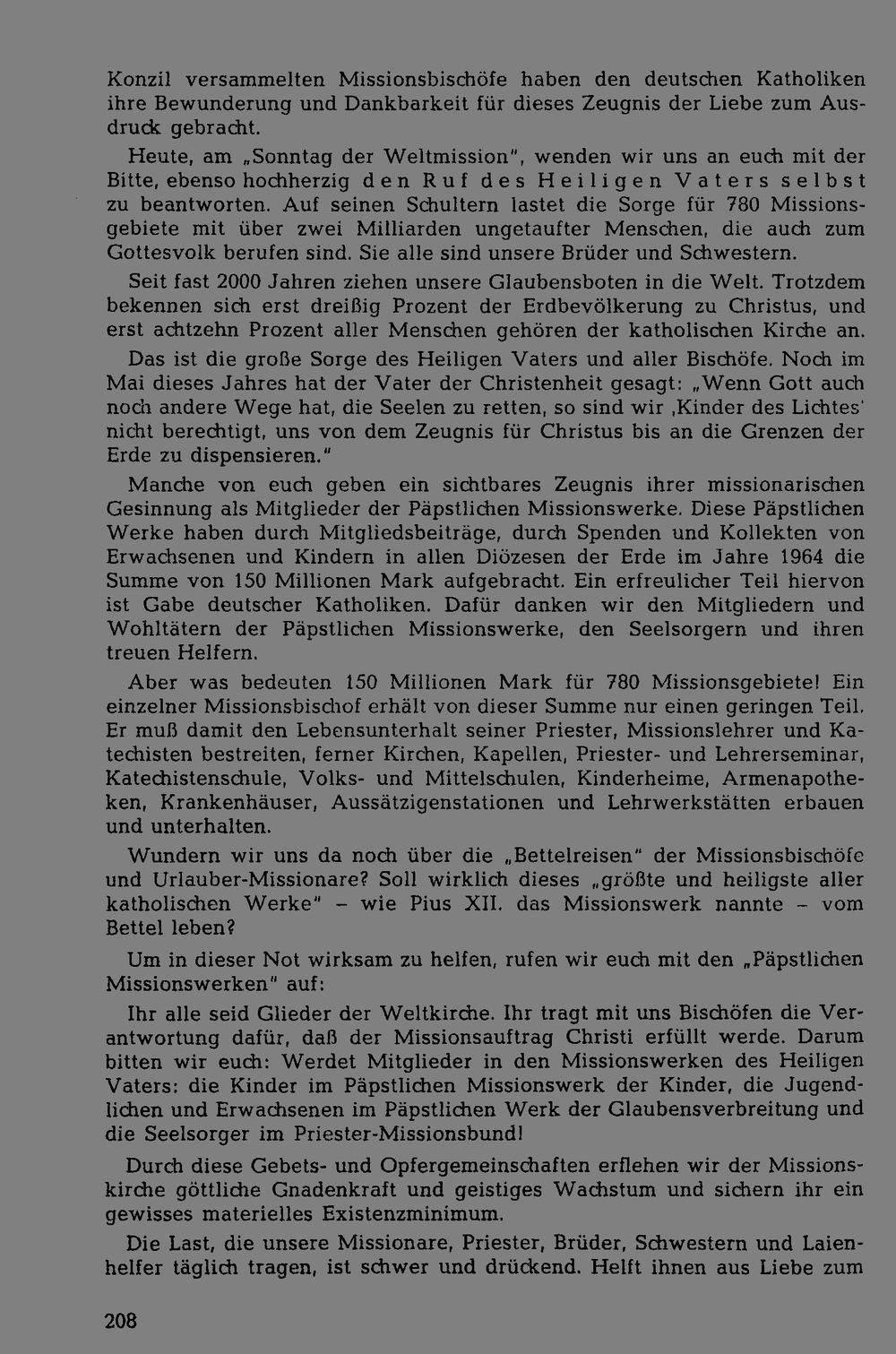 Konzil versammelten Missionsbischöfe haben den deutschen Katholiken ihre Bewunderung und Dankbarkeit für dieses Zeugnis der Liebe zum Ausdruck gebracht.

Heute, am „Sonntag der Weltmission", wenden wir uns an euch mit der Bitte, ebenso hochherzig den Ruf des Heiligen Vaters selbst zu beantworten. Auf seinen Schultern lastet die Sorge für 780 Missionsgebiete mit über zwei Milliarden ungetaufter Menschen, die auch zum Gottesvolk berufen sind. Sie alle sind unsere Brüder und Schwestern.

Seit fast 2000 Jahren ziehen unsere Glaubensboten in die Welt. Trotzdem bekennen sich erst dreißig Prozent der Erdbevölkerung zu Christus, und erst achtzehn Prozent aller Menschen gehören der katholischen Kirche an.

Das ist die große Sorge des Heiligen Vaters und aller Bischöfe. Noch im Mai dieses Jahres hat der Vater der Christenheit gesagt: „Wenn Gott auch noch andere Wege hat, die Seelen zu retten, so sind wir ‚Kinder des Lichtes' nicht berechtigt, uns von dem Zeugnis für Christus bis an die Grenzen der Erde zu dispensieren."

Manche von euch geben ein sichtbares Zeugnis ihrer missionarischen Gesinnung als Mitglieder der Päpstlichen Missionswerke. Diese Päpstlichen Werke haben durch Mitgliedsbeiträge, durch Spenden und Kollekten von Erwachsenen und Kindern in allen Diözesen der Erde im Jahre 1964 die Summe von 150 Millionen Mark aufgebracht. Ein erfreulicher Teil hiervon ist Gabe deutscher Katholiken. Dafür danken wir den Mitgliedern und Wohltätern der Päpstlichen Missionswerke, den Seelsorgern und ihren treuen Helfern.

Aber was bedeuten 150 Millionen Mark für 780 Missionsgebiete! Ein einzelner Missionsbischof erhält von dieser Summe nur einen geringen Teil. Er muß damit den Lebensunterhalt seiner Priester, Missionslehrer und Katechisten bestreiten, ferner Kirchen, Kapellen, Priester- und Lehrerseminar, Katechistenschule, Volks- und Mittelschulen, Kinderheime, Armenapotheken, Krankenhäuser, Aussätzigenstationen und Lehrwerkstätten erbauen und unterhalten.

Wundern wir uns da noch über die „Bettelreisen" der Missionsbischöfe und Urlauber-Missionare? Soll wirklich dieses „größte und heiligste aller katholischen Werke" – wie Pius XII. das Missionswerk nannte – vom Bettel leben?

Um in dieser Not wirksam zu helfen, rufen wir euch mit den „Päpstlichen Missionswerken" auf:

Ihr alle seid Glieder der Weltkirche. Ihr tragt mit uns Bischöfen die Verantwortung dafür, daß der Missionsauftrag Christi erfüllt werde. Darum bitten wir euch: Werdet Mitglieder in den Missionswerken des Heiligen Vaters: die Kinder im Päpstlichen Missionswerk der Kinder, die Jugendlichen und Erwachsenen im Päpstlichen Werk der Glaubensverbreitung und die Seelsorger im Priester-Missionsbund!

Durch diese Gebets- und Opfergemeinschaften erflehen wir der Missionskirche göttliche Gnadenkraft und geistiges Wachstum und sichern ihr ein gewisses materielles Existenzminimum.

Die Last, die unsere Missionare, Priester, Brüder, Schwestern und Laienhelfer täglich tragen, ist schwer und drückend. Helft ihnen aus Liebe zum

208